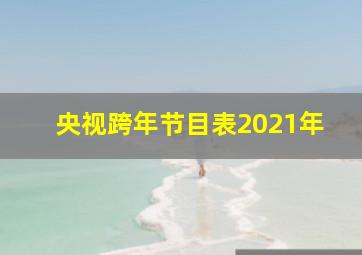 央视跨年节目表2021年